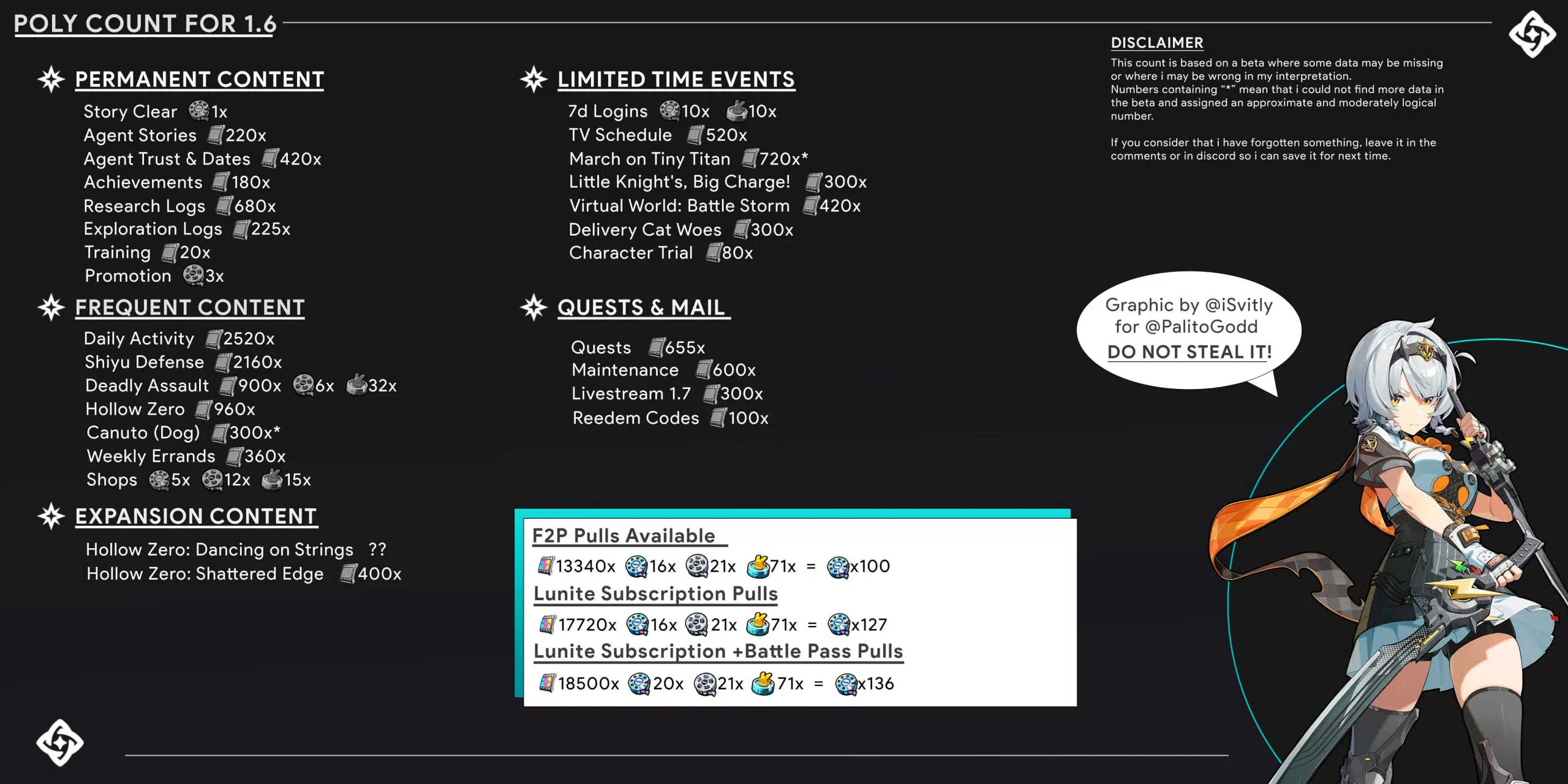 POLY COUNT FOR 1.6

PERMANENT CONTENT

Story Clear 1x
Agent Stories 220x
Agent Trust & Dates 420x
Achievements 180x
Research Logs 680x
Exploration Logs 225x
Training 20x
Promotion 3x

FREQUENT CONTENT

Daily Activity 2520x
Shiyu Defense 2160x
Deadly Assault 900x 6x 32x
Hollow Zero 960x
Canuto (Dog) 300x*
Weekly Errands 360x
Shops 5x 12x 15x

EXPANSION CONTENT

Hollow Zero: Dancing on Strings ??
Hollow Zero: Shattered Edge 400x

LIMITED TIME EVENTS

7d Logins 10x 10x
TV Schedule 520x
March on Tiny Titan 720x*
Little Knight's, Big Charge! 300x
Virtual World: Battle Storm 420x
Delivery Cat Woes 300x
Character Trial 80x

QUESTS & MAIL

Quests 655x
Maintenance 600x
Livestream 1.7 300x
Reedem Codes 100x

F2P Pulls Available
13340x 16x 21x 71x = x100
Lunite Subscription Pulls
17720x 16x 21x 71x = x127
Lunite Subscription +Battle Pass Pulls
18500x 20x 21x 71x = x136

DISCLAIMER
This count is based on a beta where some data may be missing or where i may be wrong in my interpretation.
Numbers containing "*" mean that i could not find more data in the beta and assigned an approximate and moderately logical number.

If you consider that i have forgotten something, leave it in the comments or in discord so i can save it for next time.

Graphic by @iSvitly for @PalitoGodd
DO NOT STEAL IT!